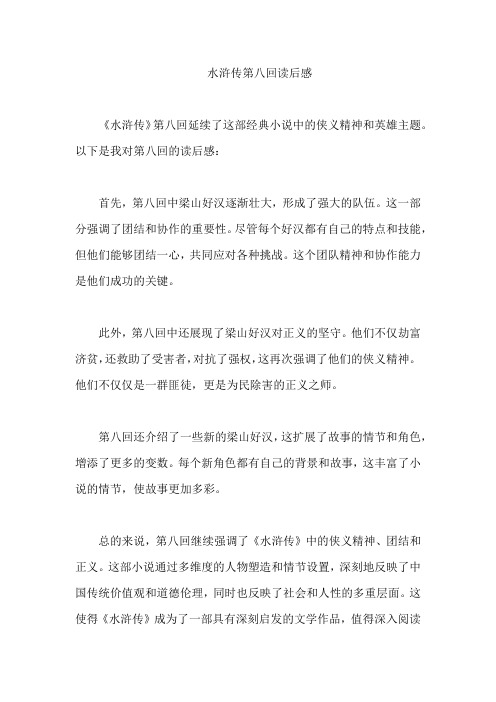 水浒传第八回读后感

《水浒传》第八回延续了这部经典小说中的侠义精神和英雄主题。以下是我对第八回的读后感：

首先，第八回中梁山好汉逐渐壮大，形成了强大的队伍。这一部分强调了团结和协作的重要性。尽管每个好汉都有自己的特点和技能，但他们能够团结一心，共同应对各种挑战。这个团队精神和协作能力是他们成功的关键。

此外，第八回中还展现了梁山好汉对正义的坚守。他们不仅劫富济贫，还救助了受害者，对抗了强权，这再次强调了他们的侠义精神。他们不仅仅是一群匪徒，更是为民除害的正义之师。

第八回还介绍了一些新的梁山好汉，这扩展了故事的情节和角色，增添了更多的变数。每个新角色都有自己的背景和故事，这丰富了小说的情节，使故事更加多彩。

总的来说，第八回继续强调了《水浒传》中的侠义精神、团结和正义。这部小说通过多维度的人物塑造和情节设置，深刻地反映了中国传统价值观和道德伦理，同时也反映了社会和人性的多重层面。这使得《水浒传》成为了一部具有深刻启发的文学作品，值得深入阅读